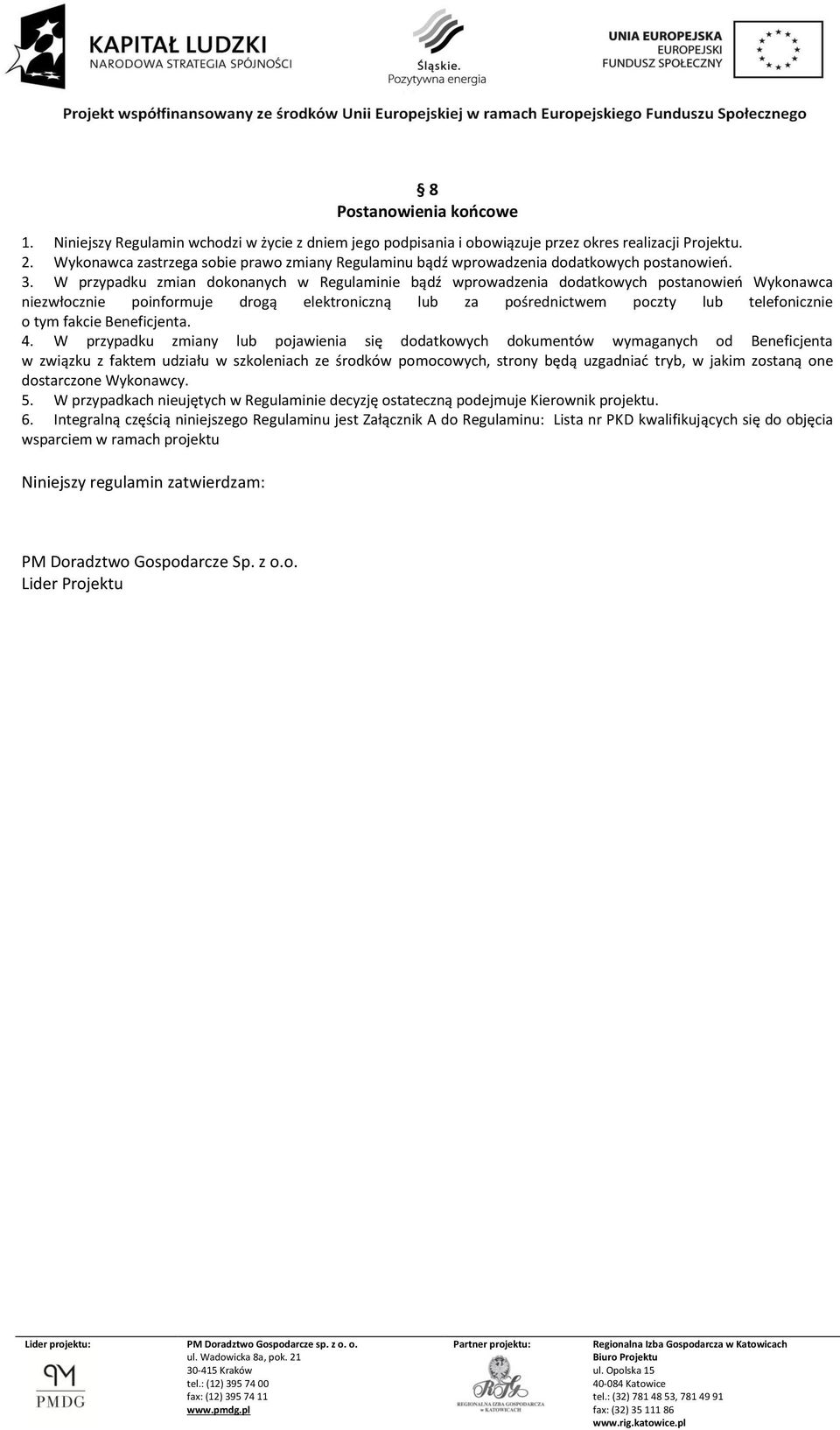 KAPITAŁ LUDZKI
NARODOWA STRATEGIA SPÓJNOŚCI

Śląskie.
Pozytywna energia

UNIA EUROPEJSKA
EUROPEJSKI
FUNDUSZ SPOŁECZNY

Projekt współfinansowany ze środków Unii Europejskiej w ramach Europejskiego Funduszu Społecznego

§ 8
Postanowienia końcowe

1. Niniejszy Regulamin wchodzi w życie z dniem jego podpisania i obowiązuje przez okres realizacji Projektu.
2. Wykonawca zastrzega sobie prawo zmiany Regulaminu bądź wprowadzenia dodatkowych postanowień.
3. W przypadku zmian dokonanych w Regulaminie bądź wprowadzenia dodatkowych postanowień Wykonawca niezwłocznie poinformuje drogą elektroniczną lub za pośrednictwem poczty lub telefonicznie o tym fakcie Beneficjenta.
4. W przypadku zmiany lub pojawienia się dodatkowych dokumentów wymaganych od Beneficjenta w związku z faktem udziału w szkoleniach ze środków pomocowych, strony będą uzgadniać tryb, w jakim zostaną one dostarczone Wykonawcy.
5. W przypadkach nieujętych w Regulaminie decyzję ostateczną podejmuje Kierownik projektu.
6. Integralną częścią niniejszego Regulaminu jest Załącznik A do Regulaminu: Lista nr PKD kwalifikujących się do objęcia wsparciem w ramach projektu

Niniejszy regulamin zatwierdzam:

PM Doradztwo Gospodarcze Sp. z o.o.
Lider Projektu

Lider projektu:
PMDG
PM Doradztwo Gospodarcze sp. z o. o.
ul. Wadowicka 8a, pok. 21
30-415 Kraków
tel.: (12) 395 74 00
fax: (12) 395 74 11
www.pmdg.pl

Partner projektu:
REGIONALNA IZBA GOSPODARCZA w KATOWICACH
Regionalna Izba Gospodarcza w Katowicach
Biuro Projektu
ul. Opolska 15
40-084 Katowice
tel.: (32) 781 48 53, 781 49 91
fax: (32) 35 111 86
www.rig.katowice.pl